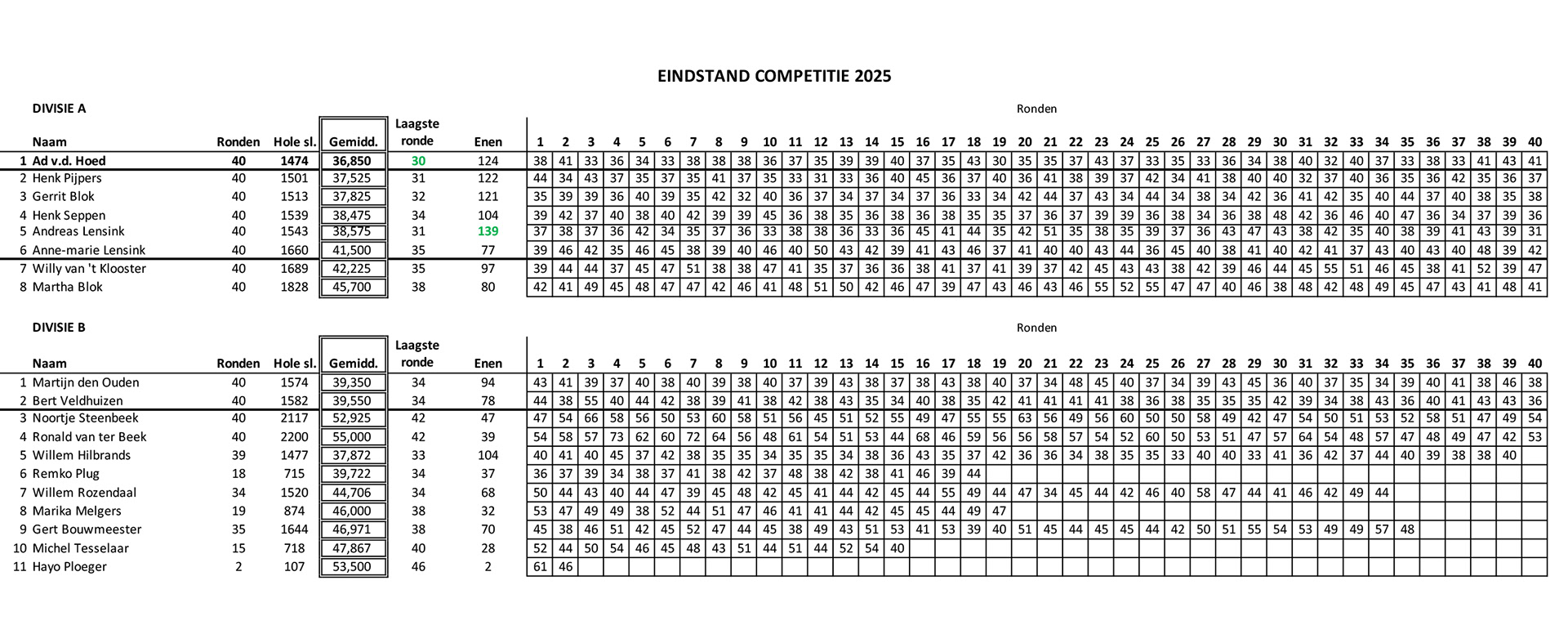 EINDSTAND COMPETITIE 2025

DIVISIE A

Ronden

| | Naam | Ronden | Hole sl. | Gemidd. | Laagste ronde | Enen | 1 | 2 | 3 | 4 | 5 | 6 | 7 | 8 | 9 | 10 | 11 | 12 | 13 | 14 | 15 | 16 | 17 | 18 | 19 | 20 | 21 | 22 | 23 | 24 | 25 | 26 | 27 | 28 | 29 | 30 | 31 | 32 | 33 | 34 | 35 | 36 | 37 | 38 | 39 | 40 |
|---|---|---|---|---|---|---|---|---|---|---|---|---|---|---|---|---|---|---|---|---|---|---|---|---|---|---|---|---|---|---|---|---|---|---|---|---|---|---|---|---|---|---|---|---|---|---|
| 1 | Ad v.d. Hoed | 40 | 1474 | 36,850 | 30 | 124 | 38 | 41 | 33 | 36 | 34 | 33 | 38 | 38 | 38 | 36 | 37 | 35 | 39 | 39 | 40 | 37 | 35 | 43 | 30 | 35 | 35 | 37 | 43 | 37 | 33 | 35 | 33 | 36 | 34 | 38 | 40 | 32 | 40 | 37 | 33 | 38 | 33 | 41 | 43 | 41 |
| 2 | Henk Pijpers | 40 | 1501 | 37,525 | 31 | 122 | 44 | 34 | 43 | 37 | 35 | 37 | 35 | 41 | 37 | 35 | 33 | 31 | 33 | 36 | 40 | 45 | 36 | 37 | 40 | 36 | 41 | 38 | 39 | 37 | 42 | 34 | 41 | 38 | 40 | 40 | 32 | 37 | 40 | 36 | 35 | 36 | 42 | 35 | 36 | 37 |
| 3 | Gerrit Blok | 40 | 1513 | 37,825 | 32 | 121 | 35 | 39 | 39 | 36 | 40 | 39 | 35 | 42 | 32 | 40 | 36 | 37 | 34 | 37 | 34 | 37 | 36 | 33 | 34 | 42 | 44 | 37 | 43 | 34 | 44 | 34 | 38 | 34 | 42 | 36 | 41 | 42 | 35 | 40 | 44 | 37 | 40 | 38 | 35 | 38 |
| 4 | Henk Seppen | 40 | 1539 | 38,475 | 34 | 104 | 39 | 42 | 37 | 40 | 38 | 40 | 42 | 39 | 39 | 45 | 36 | 38 | 35 | 36 | 38 | 36 | 38 | 35 | 35 | 37 | 36 | 37 | 39 | 39 | 36 | 38 | 34 | 36 | 38 | 48 | 42 | 36 | 46 | 40 | 47 | 36 | 34 | 37 | 39 | 36 |
| 5 | Andreas Lensink | 40 | 1543 | 38,575 | 31 | 139 | 37 | 38 | 37 | 36 | 42 | 34 | 35 | 37 | 36 | 33 | 38 | 38 | 36 | 33 | 36 | 45 | 41 | 44 | 35 | 42 | 51 | 35 | 38 | 35 | 39 | 37 | 36 | 43 | 47 | 43 | 38 | 42 | 35 | 40 | 38 | 39 | 41 | 43 | 39 | 31 |
| 6 | Anne-marie Lensink | 40 | 1660 | 41,500 | 35 | 77 | 39 | 46 | 42 | 35 | 46 | 45 | 38 | 39 | 40 | 46 | 40 | 50 | 43 | 42 | 39 | 41 | 43 | 46 | 37 | 41 | 40 | 40 | 43 | 44 | 36 | 45 | 40 | 38 | 41 | 40 | 42 | 41 | 37 | 43 | 40 | 43 | 40 | 48 | 39 | 42 |
| 7 | Willy van 't Klooster | 40 | 1689 | 42,225 | 35 | 97 | 39 | 44 | 44 | 37 | 45 | 47 | 51 | 38 | 38 | 47 | 41 | 35 | 37 | 36 | 36 | 38 | 41 | 37 | 41 | 39 | 37 | 42 | 45 | 43 | 43 | 38 | 42 | 39 | 46 | 44 | 45 | 55 | 51 | 46 | 45 | 38 | 41 | 52 | 39 | 47 |
| 8 | Martha Blok | 40 | 1828 | 45,700 | 38 | 80 | 42 | 41 | 49 | 45 | 48 | 47 | 47 | 42 | 46 | 41 | 48 | 51 | 50 | 42 | 46 | 47 | 39 | 47 | 43 | 46 | 43 | 46 | 55 | 52 | 55 | 47 | 47 | 40 | 46 | 38 | 48 | 42 | 48 | 49 | 45 | 47 | 43 | 41 | 48 | 41 |

DIVISIE B

Ronden

| | Naam | Ronden | Hole sl. | Gemidd. | Laagste ronde | Enen | 1 | 2 | 3 | 4 | 5 | 6 | 7 | 8 | 9 | 10 | 11 | 12 | 13 | 14 | 15 | 16 | 17 | 18 | 19 | 20 | 21 | 22 | 23 | 24 | 25 | 26 | 27 | 28 | 29 | 30 | 31 | 32 | 33 | 34 | 35 | 36 | 37 | 38 | 39 | 40 |
|---|---|---|---|---|---|---|---|---|---|---|---|---|---|---|---|---|---|---|---|---|---|---|---|---|---|---|---|---|---|---|---|---|---|---|---|---|---|---|---|---|---|---|---|---|---|---|
| 1 | Martijn den Ouden | 40 | 1574 | 39,350 | 34 | 94 | 43 | 41 | 39 | 37 | 40 | 38 | 40 | 39 | 38 | 40 | 37 | 39 | 43 | 38 | 37 | 38 | 43 | 38 | 40 | 37 | 34 | 48 | 45 | 40 | 37 | 34 | 39 | 43 | 45 | 36 | 40 | 37 | 35 | 34 | 39 | 40 | 41 | 38 | 46 | 38 |
| 2 | Bert Veldhuizen | 40 | 1582 | 39,550 | 34 | 78 | 44 | 38 | 55 | 40 | 44 | 42 | 38 | 39 | 41 | 38 | 42 | 38 | 43 | 35 | 34 | 40 | 38 | 35 | 42 | 41 | 41 | 41 | 41 | 38 | 36 | 38 | 35 | 35 | 35 | 42 | 39 | 34 | 38 | 43 | 36 | 40 | 41 | 43 | 43 | 36 |
| 3 | Noortje Steenbeek | 40 | 2117 | 52,925 | 42 | 47 | 47 | 54 | 66 | 58 | 56 | 50 | 53 | 60 | 58 | 51 | 56 | 45 | 51 | 52 | 55 | 49 | 47 | 55 | 55 | 63 | 56 | 49 | 56 | 60 | 50 | 50 | 58 | 49 | 42 | 47 | 54 | 50 | 51 | 53 | 52 | 58 | 51 | 47 | 49 | 54 |
| 4 | Ronald van ter Beek | 40 | 2200 | 55,000 | 42 | 39 | 54 | 58 | 57 | 73 | 62 | 60 | 72 | 64 | 56 | 48 | 61 | 54 | 51 | 53 | 44 | 68 | 46 | 59 | 56 | 56 | 58 | 57 | 54 | 52 | 60 | 50 | 53 | 51 | 47 | 57 | 64 | 54 | 48 | 57 | 47 | 48 | 49 | 47 | 42 | 53 |
| 5 | Willem Hilbrands | 39 | 1477 | 37,872 | 33 | 104 | 40 | 41 | 40 | 45 | 37 | 42 | 38 | 35 | 35 | 34 | 35 | 35 | 34 | 38 | 36 | 43 | 35 | 37 | 42 | 36 | 36 | 34 | 38 | 35 | 35 | 33 | 40 | 40 | 33 | 41 | 36 | 42 | 37 | 44 | 40 | 39 | 38 | 38 | 40 | |
| 6 | Remko Plug | 18 | 715 | 39,722 | 34 | 37 | 36 | 37 | 39 | 34 | 38 | 37 | 41 | 38 | 42 | 37 | 48 | 38 | 42 | 38 | 41 | 46 | 39 | 44 | | | | | | | | | | | | | | | | | | | | | | |
| 7 | Willem Rozendaal | 34 | 1520 | 44,706 | 34 | 68 | 50 | 44 | 43 | 40 | 44 | 47 | 39 | 45 | 48 | 42 | 45 | 41 | 44 | 42 | 45 | 44 | 55 | 49 | 44 | 47 | 34 | 45 | 44 | 42 | 46 | 40 | 58 | 47 | 44 | 41 | 46 | 42 | 49 | 44 | | | | | | |
| 8 | Marika Melgers | 19 | 874 | 46,000 | 38 | 32 | 53 | 47 | 49 | 49 | 38 | 52 | 44 | 51 | 47 | 46 | 41 | 41 | 44 | 42 | 45 | 45 | 44 | 49 | 47 | | | | | | | | | | | | | | | | | | | | | |
| 9 | Gert Bouwmeester | 35 | 1644 | 46,971 | 38 | 70 | 45 | 38 | 46 | 51 | 42 | 45 | 52 | 47 | 44 | 45 | 38 | 49 | 43 | 51 | 53 | 41 | 53 | 39 | 40 | 51 | 45 | 44 | 45 | 45 | 44 | 42 | 50 | 51 | 55 | 54 | 53 | 49 | 49 | 57 | 48 | | | | | |
| 10 | Michel Tesselaar | 15 | 718 | 47,867 | 40 | 28 | 52 | 44 | 50 | 54 | 46 | 45 | 48 | 43 | 51 | 44 | 51 | 44 | 52 | 54 | 40 | | | | | | | | | | | | | | | | | | | | | | | | | |
| 11 | Hayo Ploeger | 2 | 107 | 53,500 | 46 | 2 | 61 | 46 | | | | | | | | | | | | | | | | | | | | | | | | | | | | | | | | | | | | | | |